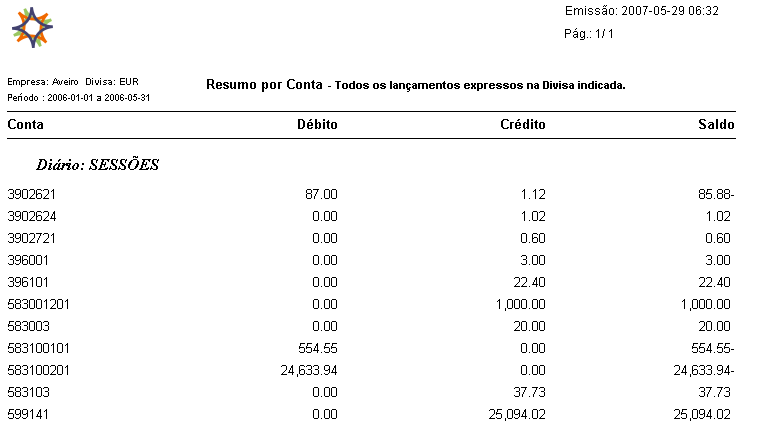 Emissão: 2007-05-29 06:32

Pág.: 1/ 1

Empresa: Aveiro Divisa: EUR
Período : 2006-01-01 a 2006-05-31

Resumo por Conta - Todos os lançamentos expressos na Divisa indicada.

| Conta | Débito | Crédito | Saldo |
|---|---|---|---|
| Diário: SESSÕES | | | |
| 3902621 | 87.00 | 1.12 | 85.88- |
| 3902624 | 0.00 | 1.02 | 1.02 |
| 3902721 | 0.00 | 0.60 | 0.60 |
| 396001 | 0.00 | 3.00 | 3.00 |
| 396101 | 0.00 | 22.40 | 22.40 |
| 583001201 | 0.00 | 1,000.00 | 1,000.00 |
| 583003 | 0.00 | 20.00 | 20.00 |
| 583100101 | 554.55 | 0.00 | 554.55- |
| 583100201 | 24,633.94 | 0.00 | 24,633.94- |
| 583103 | 0.00 | 37.73 | 37.73 |
| 599141 | 0.00 | 25,094.02 | 25,094.02 |